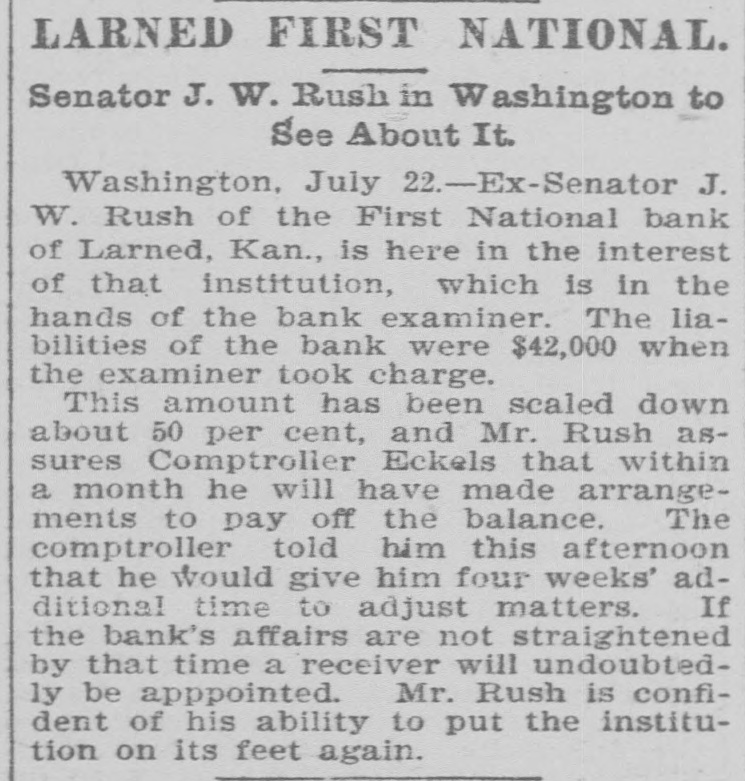 LARNED FIRST NATIONAL.

Senator J. W. Rush in Washington to See About It.

Washington, July 22.—Ex-Senator J. W. Rush of the First National bank of Larned, Kan., is here in the interest of that institution, which is in the hands of the bank examiner. The liabilities of the bank were $42,000 when the examiner took charge.

This amount has been scaled down about 50 per cent, and Mr. Rush assures Comptroller Eckels that within a month he will have made arrangements to pay off the balance. The comptroller told him this afternoon that he would give him four weeks' additional time to adjust matters. If the bank's affairs are not straightened by that time a receiver will undoubtedly be apppointed. Mr. Rush is confident of his ability to put the institution on its feet again.